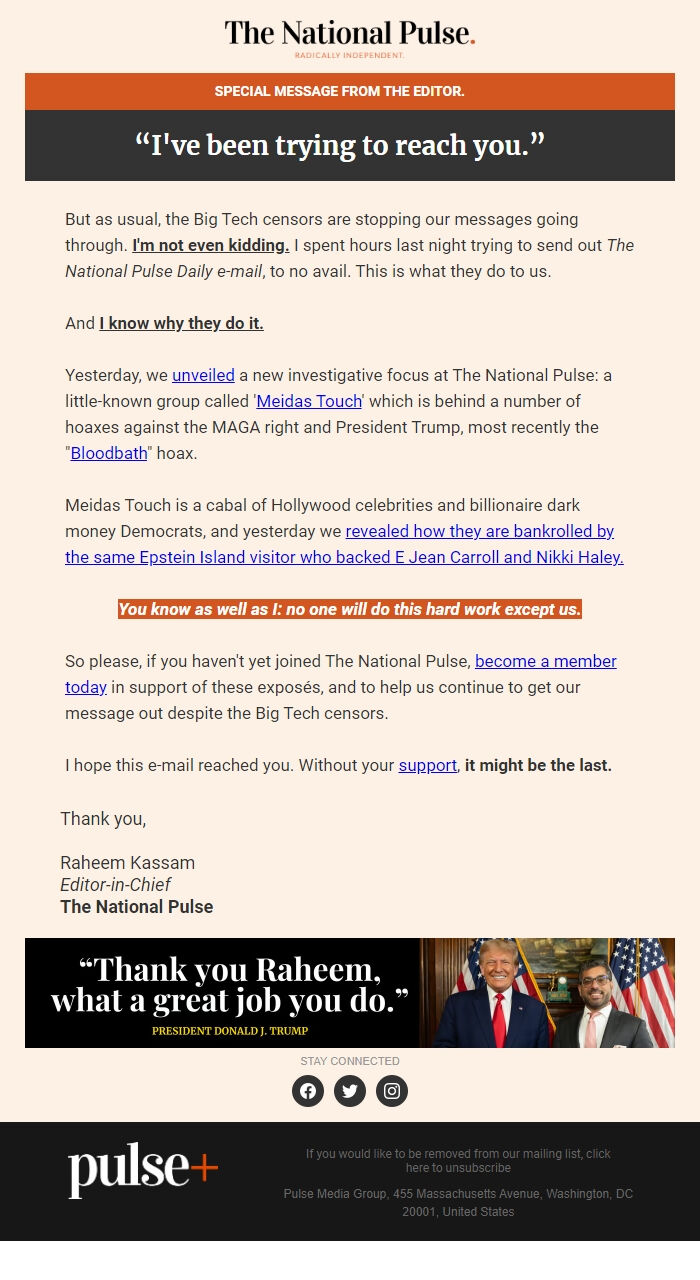 The National Pulse.
RADICALLY INDEPENDENT.

SPECIAL MESSAGE FROM THE EDITOR.

“I've been trying to reach you.”

But as usual, the Big Tech censors are stopping our messages going through. I'm not even kidding. I spent hours last night trying to send out The National Pulse Daily e-mail, to no avail. This is what they do to us.

And I know why they do it.

Yesterday, we unveiled a new investigative focus at The National Pulse: a little-known group called 'Meidas Touch' which is behind a number of hoaxes against the MAGA right and President Trump, most recently the "Bloodbath" hoax.

Meidas Touch is a cabal of Hollywood celebrities and billionaire dark money Democrats, and yesterday we revealed how they are bankrolled by the same Epstein Island visitor who backed E Jean Carroll and Nikki Haley.

You know as well as I: no one will do this hard work except us.

So please, if you haven't yet joined The National Pulse, become a member today in support of these exposés, and to help us continue to get our message out despite the Big Tech censors.

I hope this e-mail reached you. Without your support, it might be the last.

Thank you,

Raheem Kassam
Editor-in-Chief
The National Pulse

“Thank you Raheem, what a great job you do.”
PRESIDENT DONALD J. TRUMP

STAY CONNECTED

pulse+

If you would like to be removed from our mailing list, click here to unsubscribe

Pulse Media Group, 455 Massachusetts Avenue, Washington, DC 20001, United States